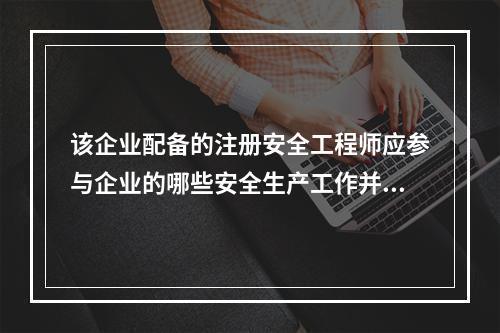 该企业配备的注册安全工程师应参与企业的哪些安全生产工作并...